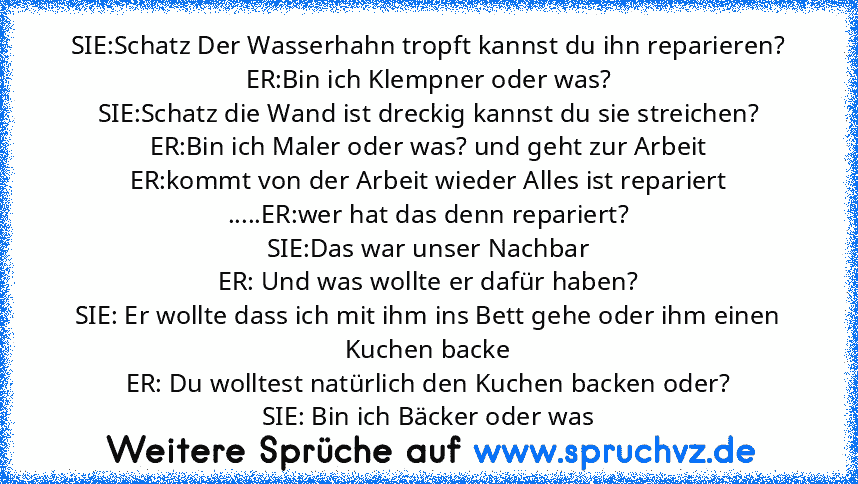 SIE:Schatz Der Wasserhahn tropft kannst du ihn reparieren?
ER:Bin ich Klempner oder was?
SIE:Schatz die Wand ist dreckig kannst du sie streichen?
ER:Bin ich Maler oder was? und geht zur Arbeit
ER:kommt von der Arbeit wieder Alles ist repariert
.....ER:wer hat das denn repariert?
SIE:Das war unser Nachbar
ER: Und was wollte er dafür haben?
SIE: Er wollte dass ich mit ihm ins Bett gehe oder ihm einen Kuchen backe
ER: Du wolltest natürlich den Kuchen backen oder?
SIE: Bin ich Bäcker oder was

Weitere Sprüche auf www.spruchvz.de